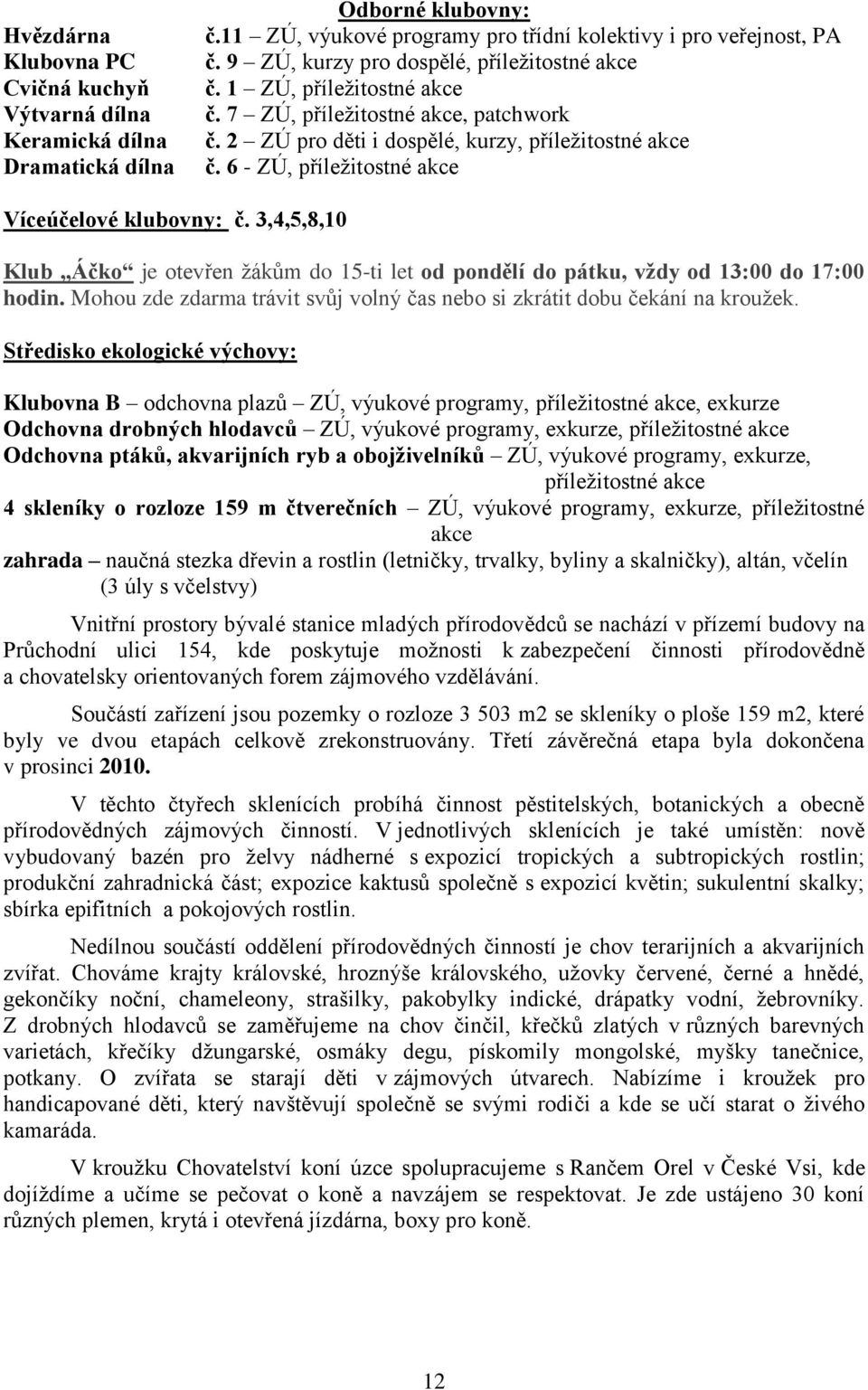 Odborné klubovny:

Hvězdárna č.11 – ZÚ, výukové programy pro třídní kolektivy i pro veřejnost, PA
Klubovna PC č. 9 – ZÚ, kurzy pro dospělé, příležitostné akce
Cvičná kuchyň č. 1 – ZÚ, příležitostné akce
Výtvarná dílna č. 7 – ZÚ, příležitostné akce, patchwork
Keramická dílna č. 2 – ZÚ pro děti i dospělé, kurzy, příležitostné akce
Dramatická dílna č. 6 - ZÚ, příležitostné akce

Víceúčelové klubovny: č. 3,4,5,8,10

Klub „Áčko“ je otevřen žákům do 15-ti let od pondělí do pátku, vždy od 13:00 do 17:00 hodin. Mohou zde zdarma trávit svůj volný čas nebo si zkrátit dobu čekání na kroužek.

Středisko ekologické výchovy:

Klubovna B – odchovna plazů – ZÚ, výukové programy, příležitostné akce, exkurze
Odchovna drobných hlodavců – ZÚ, výukové programy, exkurze, příležitostné akce
Odchovna ptáků, akvarijních ryb a obojživelníků – ZÚ, výukové programy, exkurze, příležitostné akce
4 skleníky o rozloze 159 m čtverečních – ZÚ, výukové programy, exkurze, příležitostné akce
zahrada – naučná stezka dřevin a rostlin (letničky, trvalky, byliny a skalničky), altán, včelín (3 úly s včelstvy)

Vnitřní prostory bývalé stanice mladých přírodovědců se nachází v přízemí budovy na Průchodní ulici 154, kde poskytuje možnosti k zabezpečení činnosti přírodovědně a chovatelsky orientovaných forem zájmového vzdělávání.

Součástí zařízení jsou pozemky o rozloze 3 503 m2 se skleníky o ploše 159 m2, které byly ve dvou etapách celkově zrekonstruovány. Třetí závěrečná etapa byla dokončena v prosinci 2010.

V těchto čtyřech sklenících probíhá činnost pěstitelských, botanických a obecně přírodovědných zájmových činností. V jednotlivých sklenících je také umístěn: nově vybudovaný bazén pro želvy nádherné s expozicí tropických a subtropických rostlin; produkční zahradnická část; expozice kaktusů společně s expozicí květin; sukulentní skalky; sbírka epifitních a pokojových rostlin.

Nedílnou součástí oddělení přírodovědných činností je chov terarijních a akvarijních zvířat. Chováme krajty královské, hroznýše královského, užovky červené, černé a hnědé, gekončíky noční, chameleony, strašilky, pakobylky indické, drápatky vodní, žebrovníky. Z drobných hlodavců se zaměřujeme na chov činčil, křečků zlatých v různých barevných varietách, křečíky džungarské, osmáky degu, pískomily mongolské, myšky tanečnice, potkany. O zvířata se starají děti v zájmových útvarech. Nabízíme i kroužek pro handicapované děti, který navštěvují společně se svými rodiči a kde se učí starat o živého kamaráda.

V kroužku Chovatelství koní úzce spolupracujeme s Rančem Orel v České Vsi, kde dojíždíme a učíme se pečovat o koně a navzájem se respektovat. Je zde ustájeno 30 koní různých plemen, krytá i otevřená jízdárna, boxy pro koně.

12